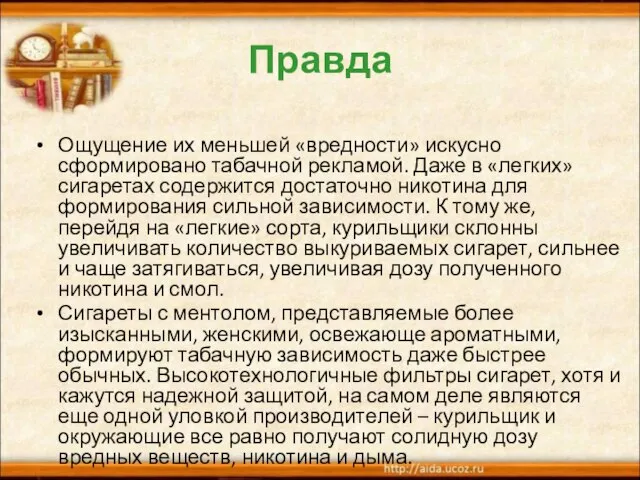 Правда

• Ощущение их меньшей «вредности» искусно сформировано табачной рекламой. Даже в «легких» сигаретах содержится достаточно никотина для формирования сильной зависимости. К тому же, перейдя на «легкие» сорта, курильщики склонны увеличивать количество выкуриваемых сигарет, сильнее и чаще затягиваться, увеличивая дозу полученного никотина и смол.
• Сигареты с ментолом, представляемые более изысканными, женскими, освежающе ароматными, формируют табачную зависимость даже быстрее обычных. Высокотехнологичные фильтры сигарет, хотя и кажутся надежной защитой, на самом деле являются еще одной уловкой производителей – курильщик и окружающие все равно получают солидную дозу вредных веществ, никотина и дыма.

http://aida.ucoz.ru